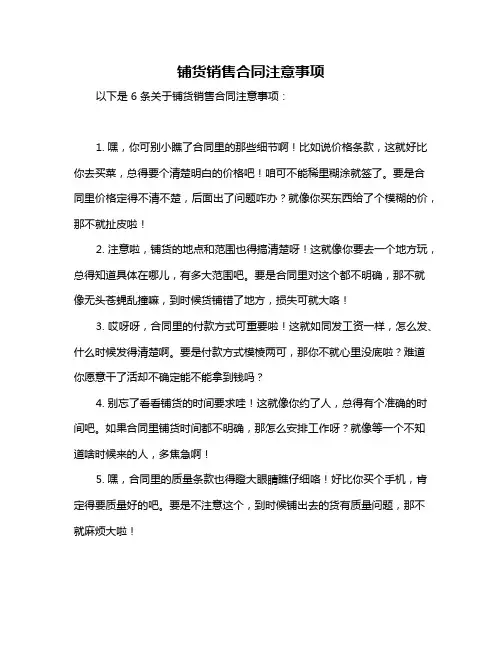 铺货销售合同注意事项

以下是 6 条关于铺货销售合同注意事项：

1. 嘿，你可别小瞧了合同里的那些细节啊！比如说价格条款，这就好比你去买菜，总得要个清楚明白的价格吧！咱可不能稀里糊涂就签了。要是合同里价格定得不清不楚，后面出了问题咋办？就像你买东西给了个模糊的价，那不就扯皮啦！

2. 注意啦，铺货的地点和范围也得搞清楚呀！这就像你要去一个地方玩，总得知道具体在哪儿，有多大范围吧。要是合同里对这个都不明确，那不就像无头苍蝇乱撞嘛，到时候货铺错了地方，损失可就大咯！

3. 哎呀呀，合同里的付款方式可重要啦！这就如同发工资一样，怎么发、什么时候发得清楚啊。要是付款方式模棱两可，那你不就心里没底啦？难道你愿意干了活却不确定能不能拿到钱吗？

4. 别忘了看看铺货的时间要求哇！这就像你约了人，总得有个准确的时间吧。如果合同里铺货时间都不明确，那怎么安排工作呀？就像等一个不知道啥时候来的人，多焦急啊！

5. 嘿，合同里的质量条款也得瞪大眼睛瞧仔细咯！好比你买个手机，肯定得要质量好的吧。要是不注意这个，到时候铺出去的货有质量问题，那不就麻烦大啦！